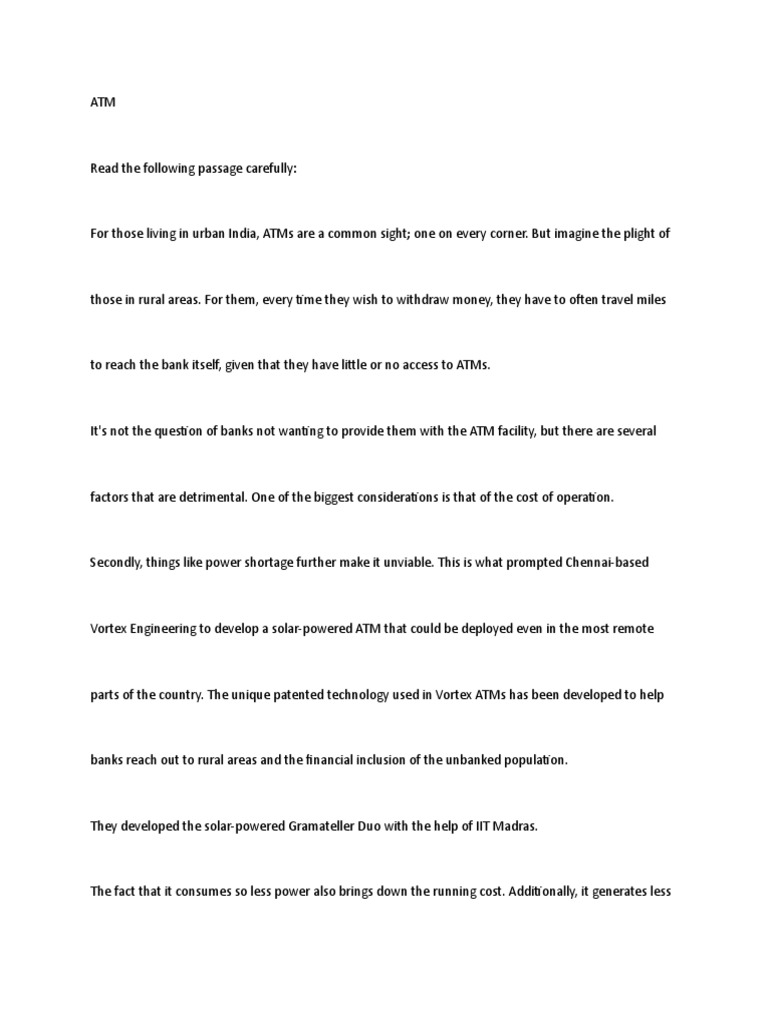 ATM

Read the following passage carefully:

For those living in urban India, ATMs are a common sight; one on every corner. But imagine the plight of those in rural areas. For them, every time they wish to withdraw money, they have to often travel miles to reach the bank itself, given that they have little or no access to ATMs.

It's not the question of banks not wanting to provide them with the ATM facility, but there are several factors that are detrimental. One of the biggest considerations is that of the cost of operation.

Secondly, things like power shortage further make it unviable. This is what prompted Chennai-based Vortex Engineering to develop a solar-powered ATM that could be deployed even in the most remote parts of the country. The unique patented technology used in Vortex ATMs has been developed to help banks reach out to rural areas and the financial inclusion of the unbanked population.

They developed the solar-powered Gramateller Duo with the help of IIT Madras.

The fact that it consumes so less power also brings down the running cost. Additionally, it generates less